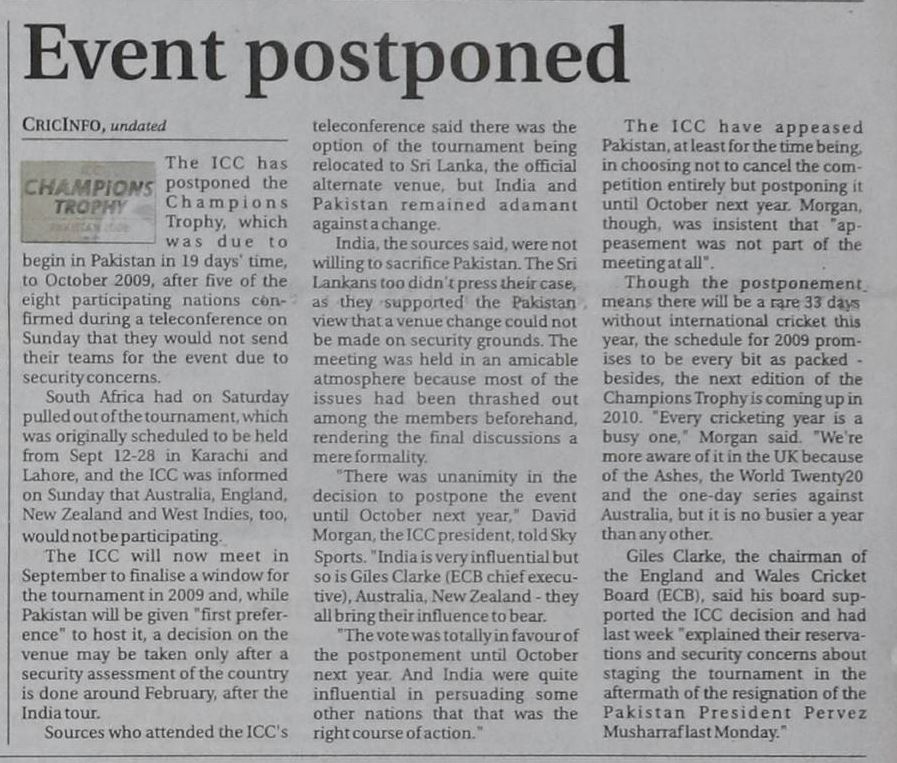 Event postponed

CRICINFO, undated

CHAMPIONS TROPHY

The ICC has postponed the Champions Trophy, which was due to begin in Pakistan in 19 days' time, to October 2009, after five of the eight participating nations confirmed during a teleconference on Sunday that they would not send their teams for the event due to security concerns.

South Africa had on Saturday pulled out of the tournament, which was originally scheduled to be held from Sept 12-28 in Karachi and Lahore, and the ICC was informed on Sunday that Australia, England, New Zealand and West Indies, too, would not be participating.

The ICC will now meet in September to finalise a window for the tournament in 2009 and, while Pakistan will be given "first preference" to host it, a decision on the venue may be taken only after a security assessment of the country is done around February, after the India tour.

Sources who attended the ICC's teleconference said there was the option of the tournament being relocated to Sri Lanka, the official alternate venue, but India and Pakistan remained adamant against a change.

India, the sources said, were not willing to sacrifice Pakistan. The Sri Lankans too didn't press their case, as they supported the Pakistan view that a venue change could not be made on security grounds. The meeting was held in an amicable atmosphere because most of the issues had been thrashed out among the members beforehand, rendering the final discussions a mere formality.

"There was unanimity in the decision to postpone the event until October next year," David Morgan, the ICC president, told Sky Sports. "India is very influential but so is Giles Clarke (ECB chief executive), Australia, New Zealand - they all bring their influence to bear.

"The vote was totally in favour of the postponement until October next year. And India were quite influential in persuading some other nations that that was the right course of action."

The ICC have appeased Pakistan, at least for the time being, in choosing not to cancel the competition entirely but postponing it until October next year. Morgan, though, was insistent that "appeasement was not part of the meeting at all".

Though the postponement means there will be a rare 33 days without international cricket this year, the schedule for 2009 promises to be every bit as packed - besides, the next edition of the Champions Trophy is coming up in 2010. "Every cricketing year is a busy one," Morgan said. "We're more aware of it in the UK because of the Ashes, the World Twenty20 and the one-day series against Australia, but it is no busier a year than any other.

Giles Clarke, the chairman of the England and Wales Cricket Board (ECB), said his board supported the ICC decision and had last week "explained their reservations and security concerns about staging the tournament in the aftermath of the resignation of the Pakistan President Pervez Musharraf last Monday."